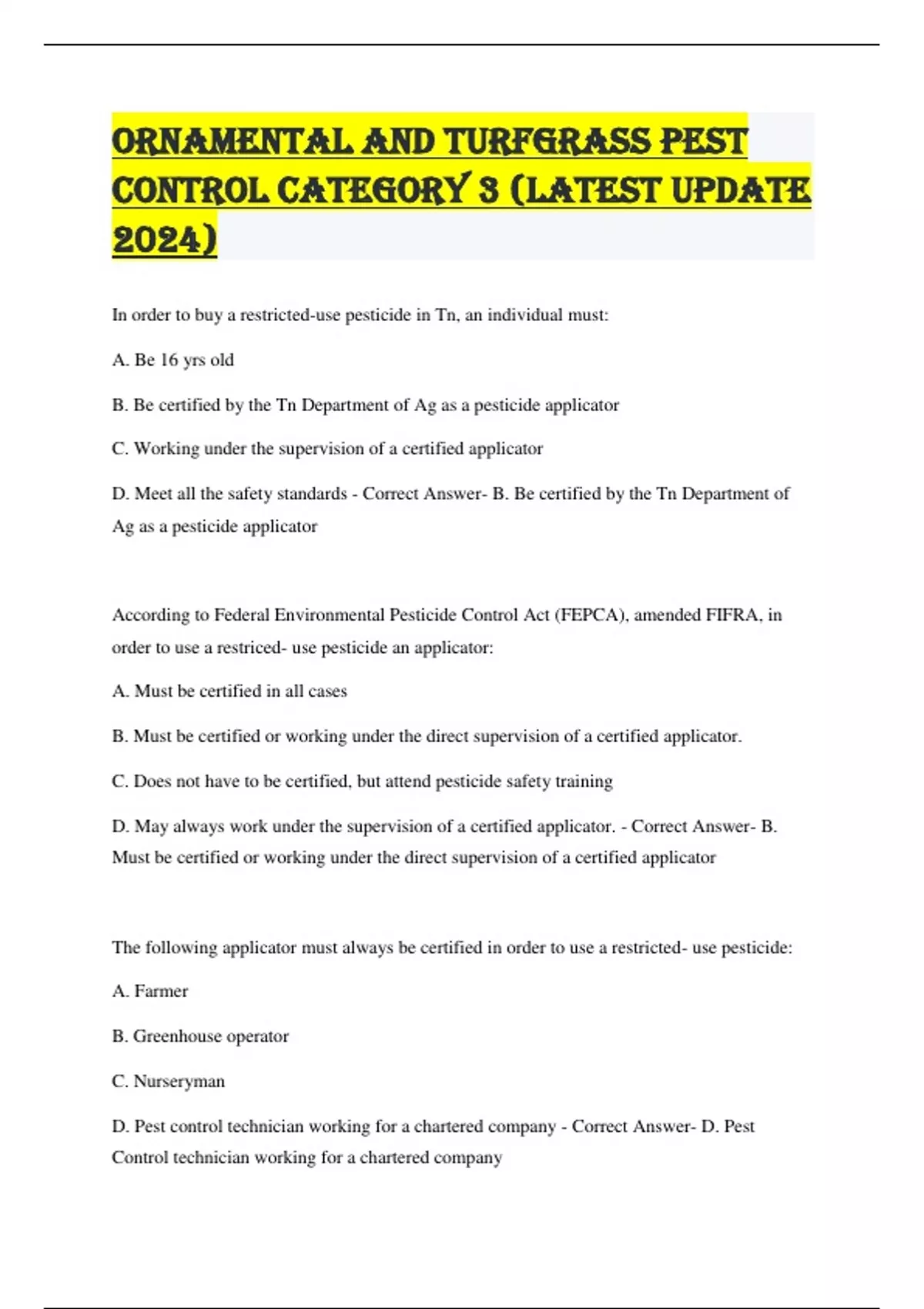 ORNAMENTAL AND TURFGRASS PEST CONTROL CATEGORY 3 (LATEST UPDATE 2024)

In order to buy a restricted-use pesticide in Tn, an individual must:

A. Be 16 yrs old

B. Be certified by the Tn Department of Ag as a pesticide applicator

C. Working under the supervision of a certified applicator

D. Meet all the safety standards - Correct Answer- B. Be certified by the Tn Department of Ag as a pesticide applicator

According to Federal Environmental Pesticide Control Act (FEPCA), amended FIFRA, in order to use a restriced- use pesticide an applicator:

A. Must be certified in all cases

B. Must be certified or working under the direct supervision of a certified applicator.

C. Does not have to be certified, but attend pesticide safety training

D. May always work under the supervision of a certified applicator. - Correct Answer- B. Must be certified or working under the direct supervision of a certified applicator

The following applicator must always be certified in order to use a restricted- use pesticide:

A. Farmer

B. Greenhouse operator

C. Nurseryman

D. Pest control technician working for a chartered company - Correct Answer- D. Pest Control technician working for a chartered company